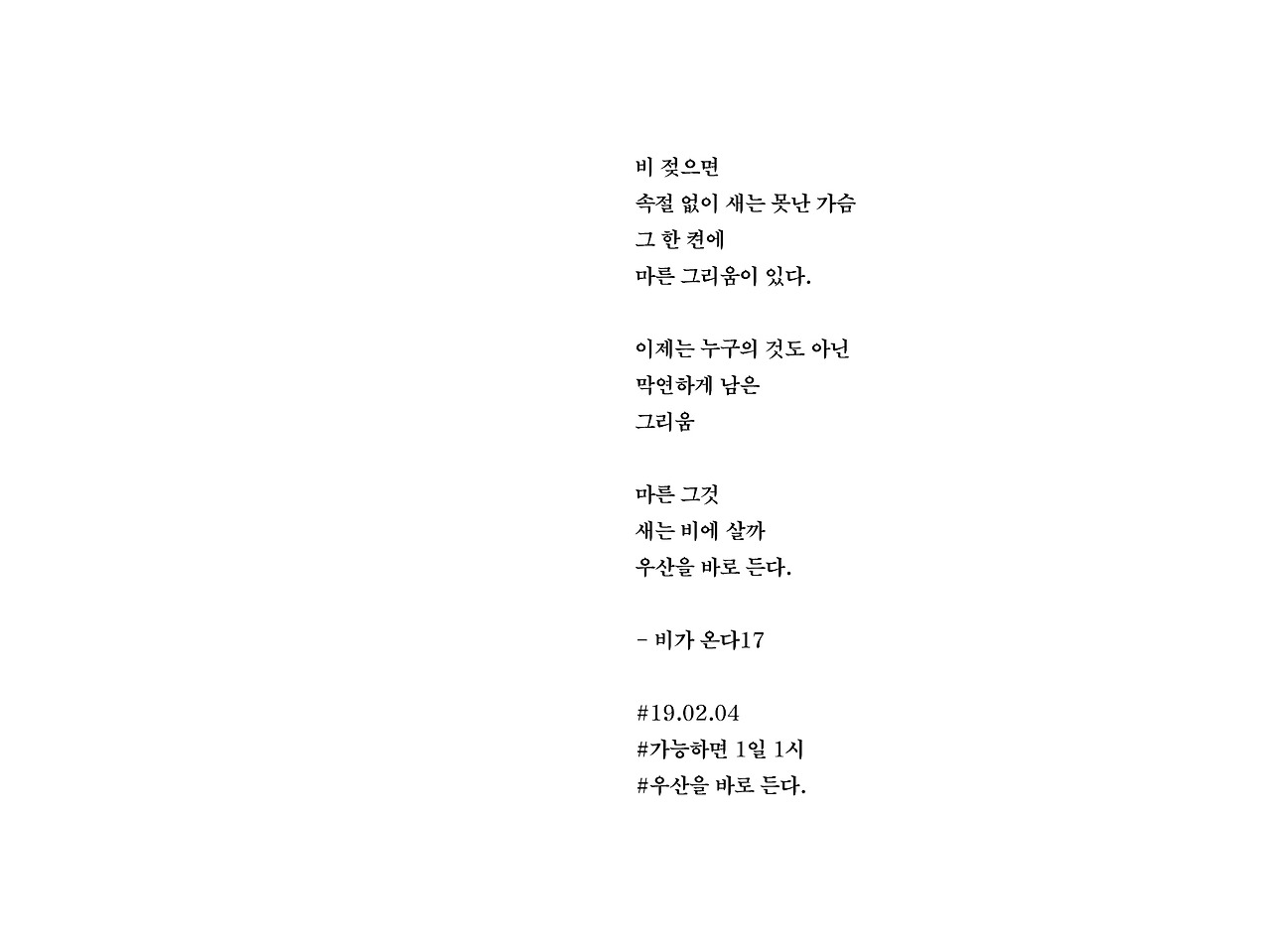 비 젖으면
속절 없이 새는 못난 가슴
그 한 켠에
마른 그리움이 있다.

이제는 누구의 것도 아닌
막연하게 남은
그리움

마른 그것
새는 비에 살까
우산을 바로 든다.

- 비가 온다17

#19.02.04
#가능하면 1일 1시
#우산을 바로 든다.